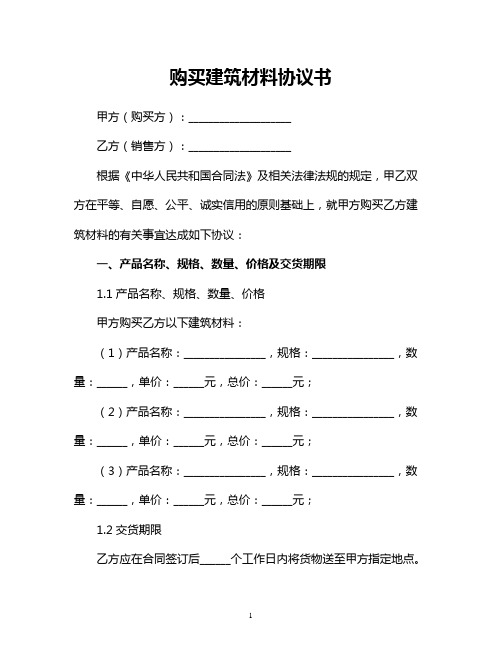 购买建筑材料协议书

甲方（购买方）：__________________

乙方（销售方）：__________________

根据《中华人民共和国合同法》及相关法律法规的规定，甲乙双方在平等、自愿、公平、诚实信用的原则基础上，就甲方购买乙方建筑材料的有关事宜达成如下协议：

一、产品名称、规格、数量、价格及交货期限

1.1 产品名称、规格、数量、价格

甲方购买乙方以下建筑材料：

（1）产品名称：______________，规格：______________，数量：_____，单价：_____元，总价：_____元；

（2）产品名称：______________，规格：______________，数量：_____，单价：_____元，总价：_____元；

（3）产品名称：______________，规格：______________，数量：_____，单价：_____元，总价：_____元；

1.2 交货期限

乙方应在合同签订后_____个工作日内将货物送至甲方指定地点。

1